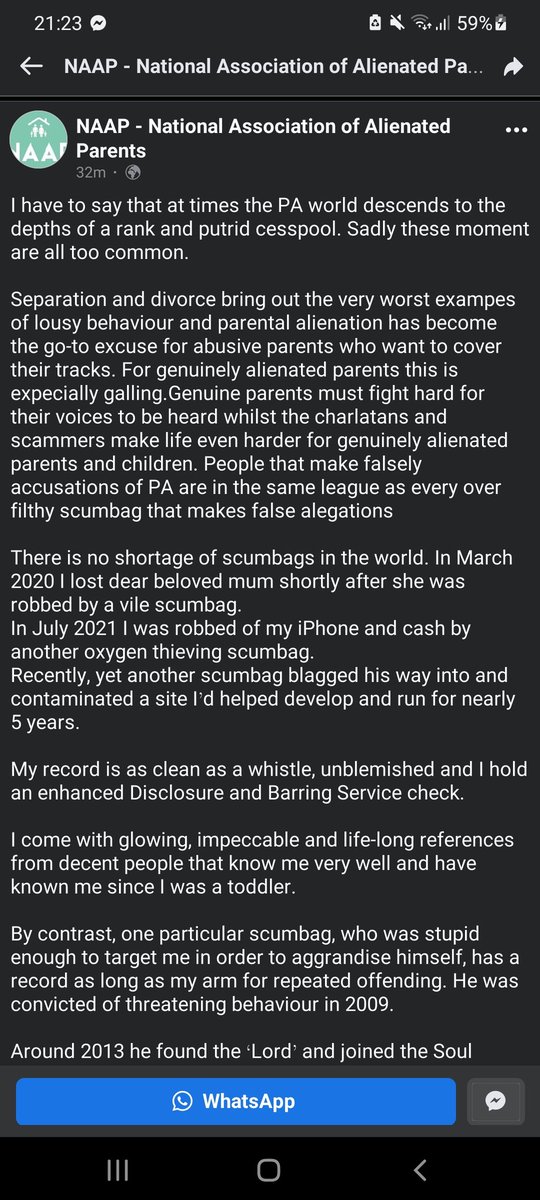 21:23 59%

NAAP - National Association of Alienated Pa...

NAAP

NAAP - National Association of Alienated Parents
32m ·

I have to say that at times the PA world descends to the depths of a rank and putrid cesspool. Sadly these moment are all too common.

Separation and divorce bring out the very worst exampes of lousy behaviour and parental alienation has become the go-to excuse for abusive parents who want to cover their tracks. For genuinely alienated parents this is expecially galling.Genuine parents must fight hard for their voices to be heard whilst the charlatans and scammers make life even harder for genuinely alienated parents and children. People that make falsely accusations of PA are in the same league as every over filthy scumbag that makes false alegations

There is no shortage of scumbags in the world. In March 2020 I lost dear beloved mum shortly after she was robbed by a vile scumbag.
In July 2021 I was robbed of my iPhone and cash by another oxygen thieving scumbag.
Recently, yet another scumbag blagged his way into and contaminated a site I'd helped develop and run for nearly 5 years.

My record is as clean as a whistle, unblemished and I hold an enhanced Disclosure and Barring Service check.

I come with glowing, impeccable and life-long references from decent people that know me very well and have known me since I was a toddler.

By contrast, one particular scumbag, who was stupid enough to target me in order to aggrandise himself, has a record as long as my arm for repeated offending. He was convicted of threatening behaviour in 2009.

Around 2013 he found the 'Lord' and joined the Soul

WhatsApp